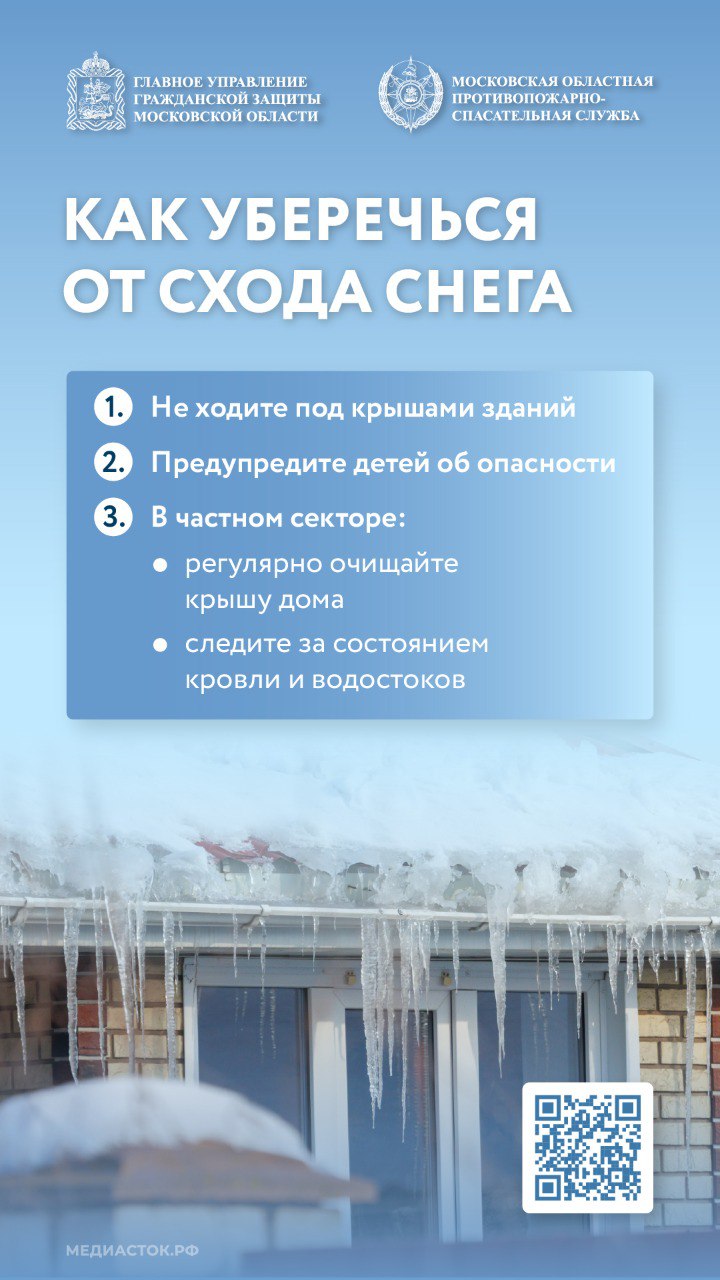 ГЛАВНОЕ УПРАВЛЕНИЕ ГРАЖДАНСКОЙ ЗАЩИТЫ МОСКОВСКОЙ ОБЛАСТИ

МОСКОВСКАЯ ОБЛАСТНАЯ ПРОТИВОПОЖАРНО-СПАСАТЕЛЬНАЯ СЛУЖБА

КАК УБЕРЕЧЬСЯ ОТ СХОДА СНЕГА

1. Не ходите под крышами зданий

2. Предупредите детей об опасности

3. В частном секторе:

• регулярно очищайте крышу дома

• следите за состоянием кровли и водостоков

МЕДИАСТОК.РФ